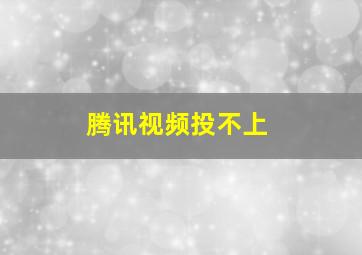 腾讯视频投不上